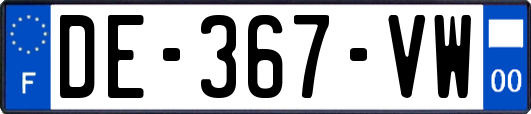 F
DE-367-VW
00